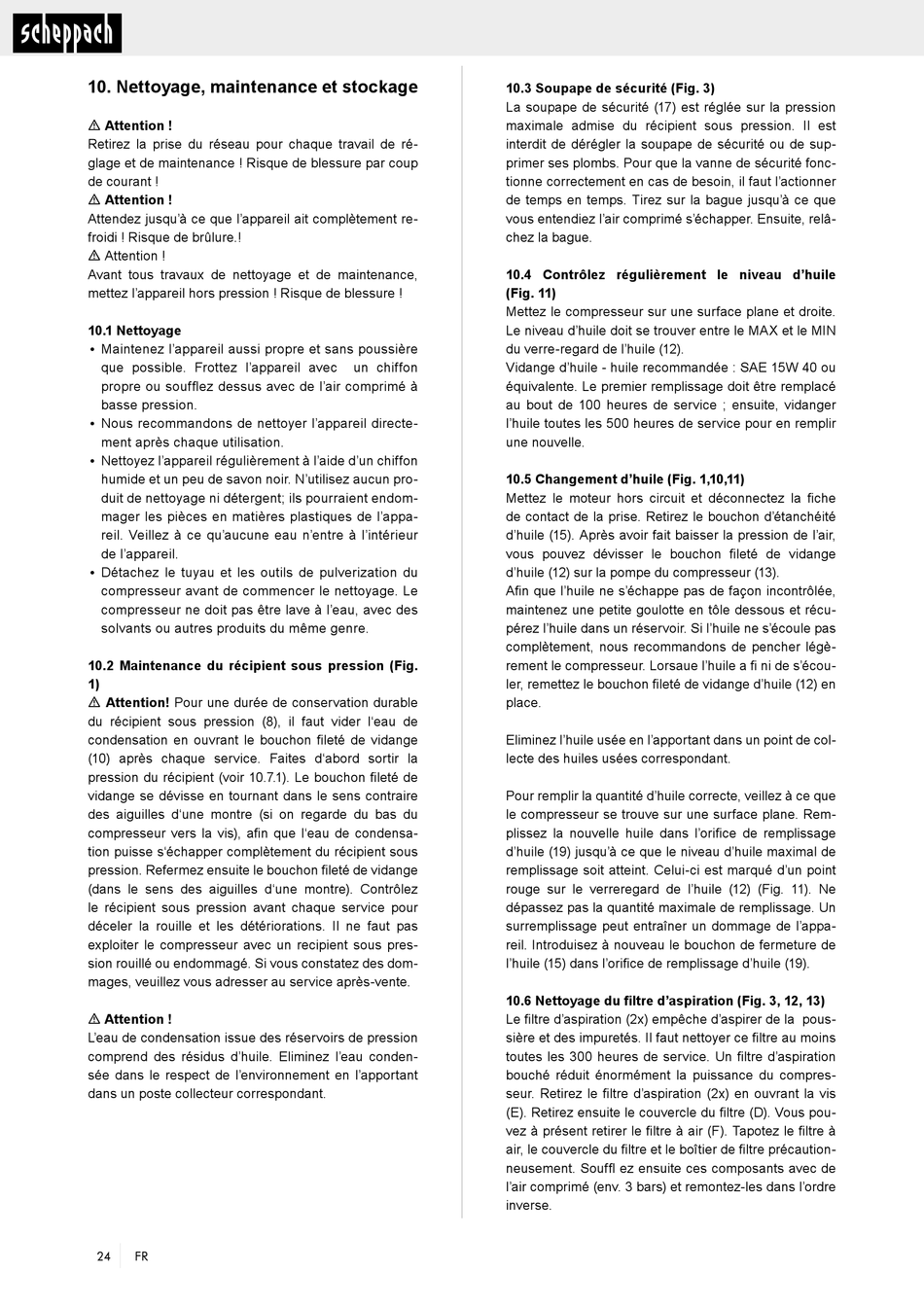 scheppach

10. Nettoyage, maintenance et stockage

⚠ Attention !
Retirez la prise du réseau pour chaque travail de réglage et de maintenance ! Risque de blessure par coup de courant !
⚠ Attention !
Attendez jusqu'à ce que l'appareil ait complètement refroidi ! Risque de brûlure.!
⚠ Attention !
Avant tous travaux de nettoyage et de maintenance, mettez l'appareil hors pression ! Risque de blessure !

10.1 Nettoyage
• Maintenez l'appareil aussi propre et sans poussière que possible. Frottez l'appareil avec un chiffon propre ou soufflez dessus avec de l'air comprimé à basse pression.
• Nous recommandons de nettoyer l'appareil directement après chaque utilisation.
• Nettoyez l'appareil régulièrement à l'aide d'un chiffon humide et un peu de savon noir. N'utilisez aucun produit de nettoyage ni détergent; ils pourraient endommager les pièces en matières plastiques de l'appareil. Veillez à ce qu'aucune eau n'entre à l'intérieur de l'appareil.
• Détachez le tuyau et les outils de pulverization du compresseur avant de commencer le nettoyage. Le compresseur ne doit pas être lave à l'eau, avec des solvants ou autres produits du même genre.

10.2 Maintenance du récipient sous pression (Fig. 1)
⚠ Attention! Pour une durée de conservation durable du récipient sous pression (8), il faut vider l'eau de condensation en ouvrant le bouchon fileté de vidange (10) après chaque service. Faites d'abord sortir la pression du récipient (voir 10.7.1). Le bouchon fileté de vidange se dévisse en tournant dans le sens contraire des aiguilles d'une montre (si on regarde du bas du compresseur vers la vis), afin que l'eau de condensation puisse s'échapper complètement du récipient sous pression. Refermez ensuite le bouchon fileté de vidange (dans le sens des aiguilles d'une montre). Contrôlez le récipient sous pression avant chaque service pour déceler la rouille et les détériorations. Il ne faut pas exploiter le compresseur avec un recipient sous pression rouillé ou endommagé. Si vous constatez des dommages, veuillez vous adresser au service après-vente.

⚠ Attention !
L'eau de condensation issue des réservoirs de pression comprend des résidus d'huile. Eliminez l'eau condensée dans le respect de l'environnement en l'apportant dans un poste collecteur correspondant.

10.3 Soupape de sécurité (Fig. 3)
La soupape de sécurité (17) est réglée sur la pression maximale admise du récipient sous pression. Il est interdit de dérégler la soupape de sécurité ou de supprimer ses plombs. Pour que la vanne de sécurité fonctionne correctement en cas de besoin, il faut l'actionner de temps en temps. Tirez sur la bague jusqu'à ce que vous entendiez l'air comprimé s'échapper. Ensuite, relâchez la bague.

10.4 Contrôlez régulièrement le niveau d'huile (Fig. 11)
Mettez le compresseur sur une surface plane et droite. Le niveau d'huile doit se trouver entre le MAX et le MIN du verre-regard de l'huile (12).
Vidange d'huile - huile recommandée : SAE 15W 40 ou équivalente. Le premier remplissage doit être remplacé au bout de 100 heures de service ; ensuite, vidanger l'huile toutes les 500 heures de service pour en remplir une nouvelle.

10.5 Changement d'huile (Fig. 1,10,11)
Mettez le moteur hors circuit et déconnectez la fiche de contact de la prise. Retirez le bouchon d'étanchéité d'huile (15). Après avoir fait baisser la pression de l'air, vous pouvez dévisser le bouchon fileté de vidange d'huile (12) sur la pompe du compresseur (13).
Afin que l'huile ne s'échappe pas de façon incontrôlée, maintenez une petite goulotte en tôle dessous et récupérez l'huile dans un réservoir. Si l'huile ne s'écoule pas complètement, nous recommandons de pencher légèrement le compresseur. Lorsaue l'huile a fi ni de s'écouler, remettez le bouchon fileté de vidange d'huile (12) en place.

Eliminez l'huile usée en l'apportant dans un point de collecte des huiles usées correspondant.

Pour remplir la quantité d'huile correcte, veillez à ce que le compresseur se trouve sur une surface plane. Remplissez la nouvelle huile dans l'orifice de remplissage d'huile (19) jusqu'à ce que le niveau d'huile maximal de remplissage soit atteint. Celui-ci est marqué d'un point rouge sur le verreregard de l'huile (12) (Fig. 11). Ne dépassez pas la quantité maximale de remplissage. Un surremplissage peut entraîner un dommage de l'appareil. Introduisez à nouveau le bouchon de fermeture de l'huile (15) dans l'orifice de remplissage d'huile (19).

10.6 Nettoyage du filtre d'aspiration (Fig. 3, 12, 13)
Le filtre d'aspiration (2x) empêche d'aspirer de la poussière et des impuretés. Il faut nettoyer ce filtre au moins toutes les 300 heures de service. Un filtre d'aspiration bouché réduit énormément la puissance du compresseur. Retirez le filtre d'aspiration (2x) en ouvrant la vis (E). Retirez ensuite le couvercle du filtre (D). Vous pouvez à présent retirer le filtre à air (F). Tapotez le filtre à air, le couvercle du filtre et le boîtier de filtre précautionneusement. Souffl ez ensuite ces composants avec de l'air comprimé (env. 3 bars) et remontez-les dans l'ordre inverse.

24 FR